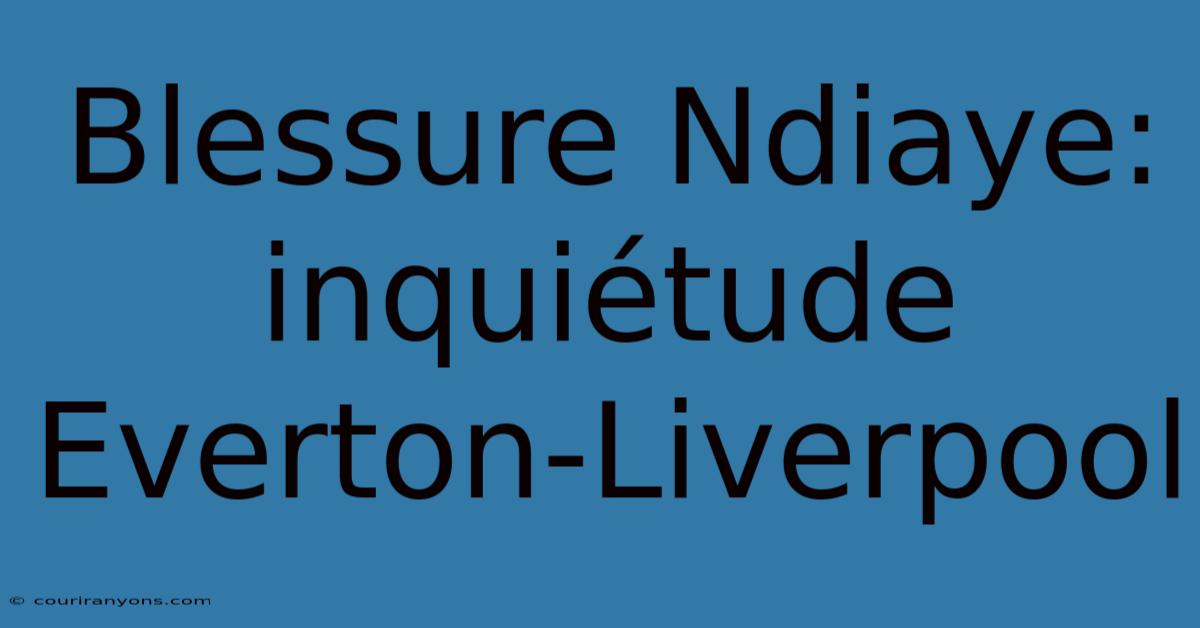 Blessure Ndiaye: inquiétude Everton-Liverpool

© couriranyons.com